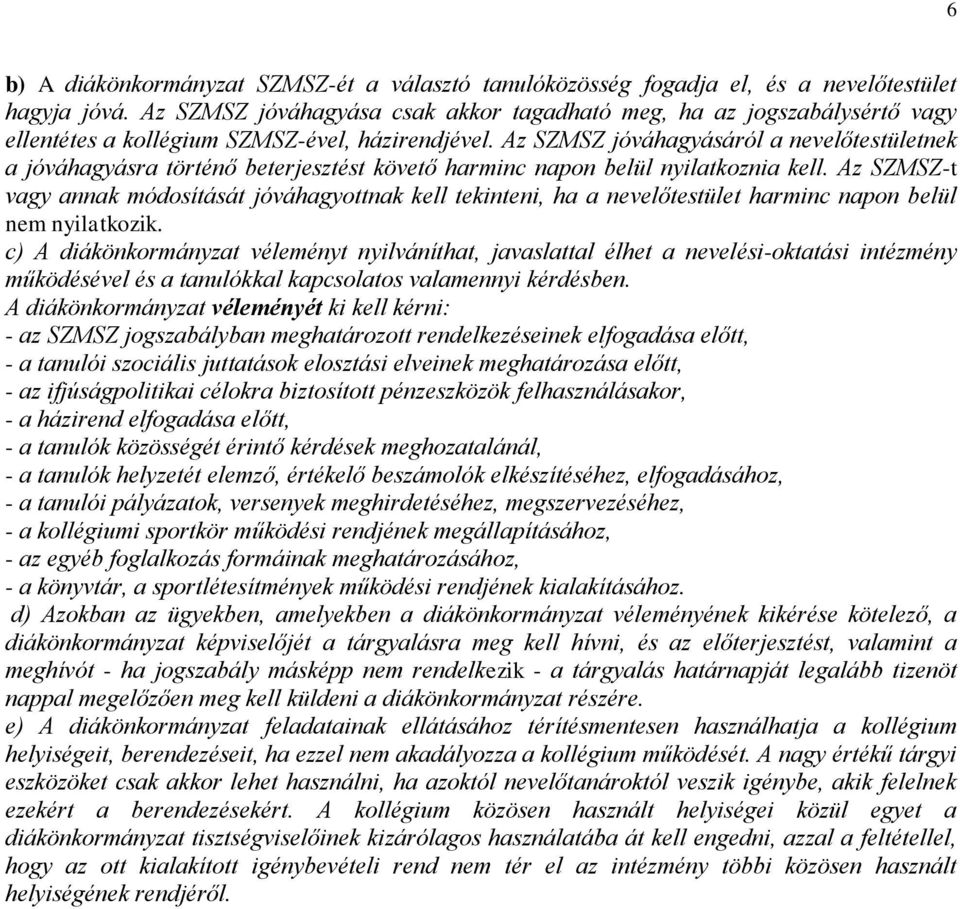 6

b) A diákönkormányzat SZMSZ-ét a választó tanulóközösség fogadja el, és a nevelőtestület hagyja jóvá. Az SZMSZ jóváhagyása csak akkor tagadható meg, ha az jogszabálysértő vagy ellentétes a kollégium SZMSZ-ével, házirendjével. Az SZMSZ jóváhagyásáról a nevelőtestületnek a jóváhagyásra történő beterjesztést követő harminc napon belül nyilatkoznia kell. Az SZMSZ-t vagy annak módosítását jóváhagyottnak kell tekinteni, ha a nevelőtestület harminc napon belül nem nyilatkozik.
c) A diákönkormányzat véleményt nyilváníthat, javaslattal élhet a nevelési-oktatási intézmény működésével és a tanulókkal kapcsolatos valamennyi kérdésben.
A diákönkormányzat véleményét ki kell kérni:
- az SZMSZ jogszabályban meghatározott rendelkezéseinek elfogadása előtt,
- a tanulói szociális juttatások elosztási elveinek meghatározása előtt,
- az ifjúságpolitikai célokra biztosított pénzeszközök felhasználásakor,
- a házirend elfogadása előtt,
- a tanulók közösségét érintő kérdések meghozatalánál,
- a tanulók helyzetét elemző, értékelő beszámolók elkészítéséhez, elfogadásához,
- a tanulói pályázatok, versenyek meghirdetéséhez, megszervezéséhez,
- a kollégiumi sportkör működési rendjének megállapításához,
- az egyéb foglalkozás formáinak meghatározásához,
- a könyvtár, a sportlétesítmények működési rendjének kialakításához.
d) Azokban az ügyekben, amelyekben a diákönkormányzat véleményének kikérése kötelező, a diákönkormányzat képviselőjét a tárgyalásra meg kell hívni, és az előterjesztést, valamint a meghívót - ha jogszabály másképp nem rendelkezik - a tárgyalás határnapját legalább tizenöt nappal megelőzően meg kell küldeni a diákönkormányzat részére.
e) A diákönkormányzat feladatainak ellátásához térítésmentesen használhatja a kollégium helyiségeit, berendezéseit, ha ezzel nem akadályozza a kollégium működését. A nagy értékű tárgyi eszközöket csak akkor lehet használni, ha azoktól nevelőtanároktól veszik igénybe, akik felelnek ezekért a berendezésekért. A kollégium közösen használt helyiségei közül egyet a diákönkormányzat tisztségviselőinek kizárólagos használatába át kell engedni, azzal a feltétellel, hogy az ott kialakított igénybevételi rend nem tér el az intézmény többi közösen használt helyiségének rendjéről.